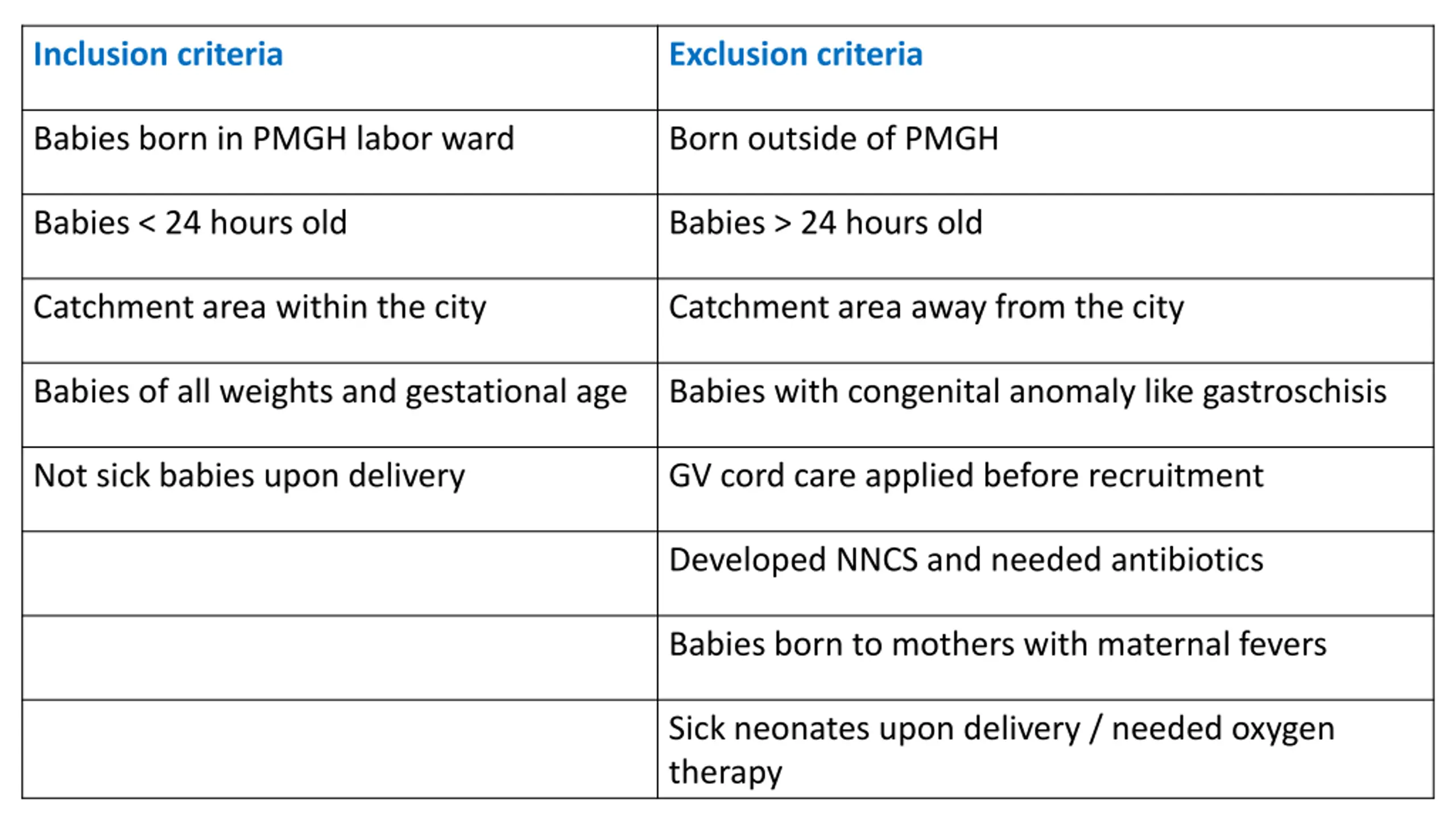 | Inclusion criteria | Exclusion criteria |
|---|---|
| Babies born in PMGH labor ward | Born outside of PMGH |
| Babies < 24 hours old | Babies > 24 hours old |
| Catchment area within the city | Catchment area away from the city |
| Babies of all weights and gestational age | Babies with congenital anomaly like gastroschisis |
| Not sick babies upon delivery | GV cord care applied before recruitment |
| | Developed NNCS and needed antibiotics |
| | Babies born to mothers with maternal fevers |
| | Sick neonates upon delivery / needed oxygen therapy |